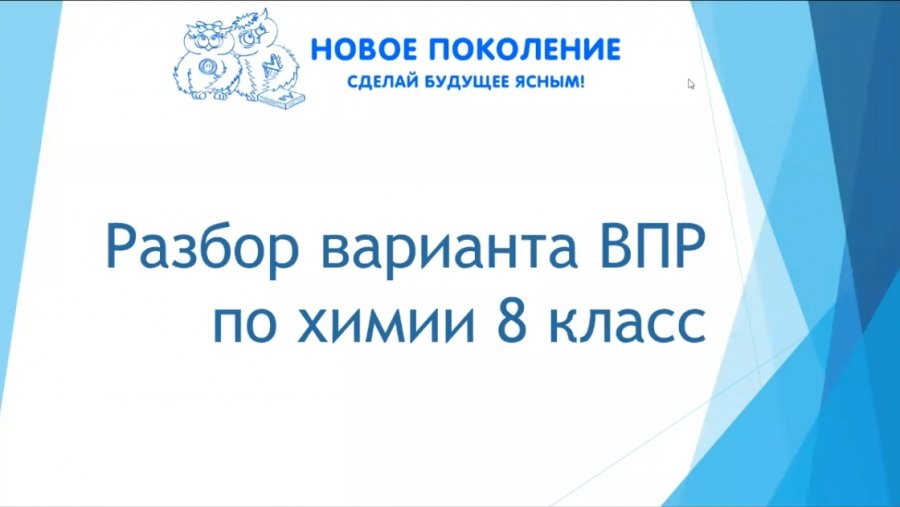 НОВОЕ ПОКОЛЕНИЕ
СДЕЛАЙ БУДУЩЕЕ ЯСНЫМ!

Разбор варианта ВПР по химии 8 класс